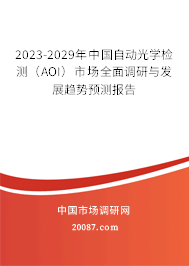 2023-2029年中国自动光学检测（AOI）市场全面调研与发展趋势预测报告

中国市场调研网

20087.com